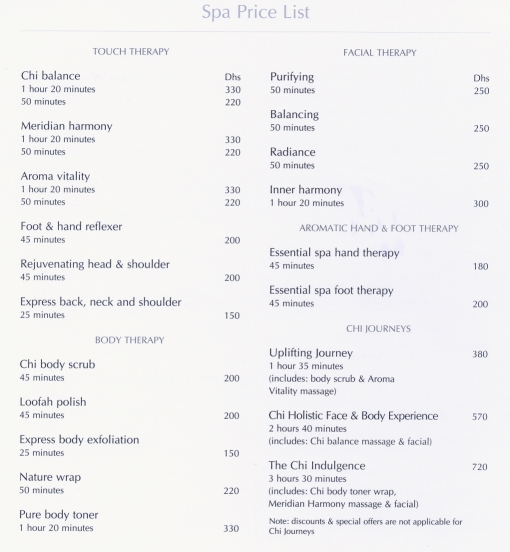 Spa Price List

TOUCH THERAPY

Chi balance Dhs
1 hour 20 minutes 330
50 minutes 220

Meridian harmony
1 hour 20 minutes 330
50 minutes 220

Aroma vitality
1 hour 20 minutes 330
50 minutes 220

Foot & hand reflexer
45 minutes 200

Rejuvenating head & shoulder
45 minutes 200

Express back, neck and shoulder
25 minutes 150

BODY THERAPY

Chi body scrub
45 minutes 200

Loofah polish
45 minutes 200

Express body exfoliation
25 minutes 150

Nature wrap
50 minutes 220

Pure body toner
1 hour 20 minutes 330

FACIAL THERAPY

Purifying Dhs
50 minutes 250

Balancing
50 minutes 250

Radiance
50 minutes 250

Inner harmony
1 hour 20 minutes 300

AROMATIC HAND & FOOT THERAPY

Essential spa hand therapy
45 minutes 180

Essential spa foot therapy
45 minutes 200

CHI JOURNEYS

Uplifting Journey 380
1 hour 35 minutes
(includes: body scrub & Aroma Vitality massage)

Chi Holistic Face & Body Experience 570
2 hours 40 minutes
(includes: Chi balance massage & facial)

The Chi Indulgence 720
3 hours 30 minutes
(includes: Chi body toner wrap, Meridian Harmony massage & facial)

Note: discounts & special offers are not applicable for Chi Journeys